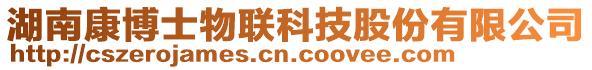 湖南康博士物联科技股份有限公司
http://cszerojames.cn.coovee.com